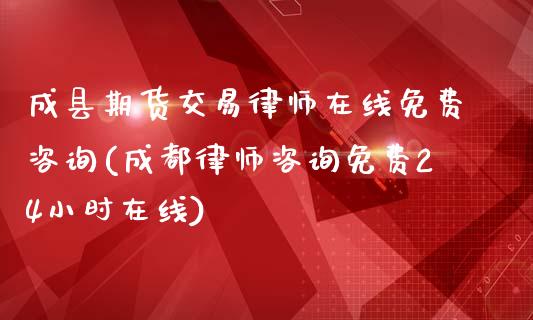 成县期货交易律师在线免费咨询(成都律师咨询免费24小时在线)